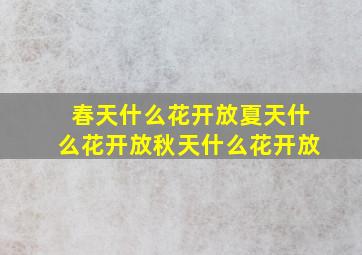 春天什么花开放夏天什么花开放秋天什么花开放